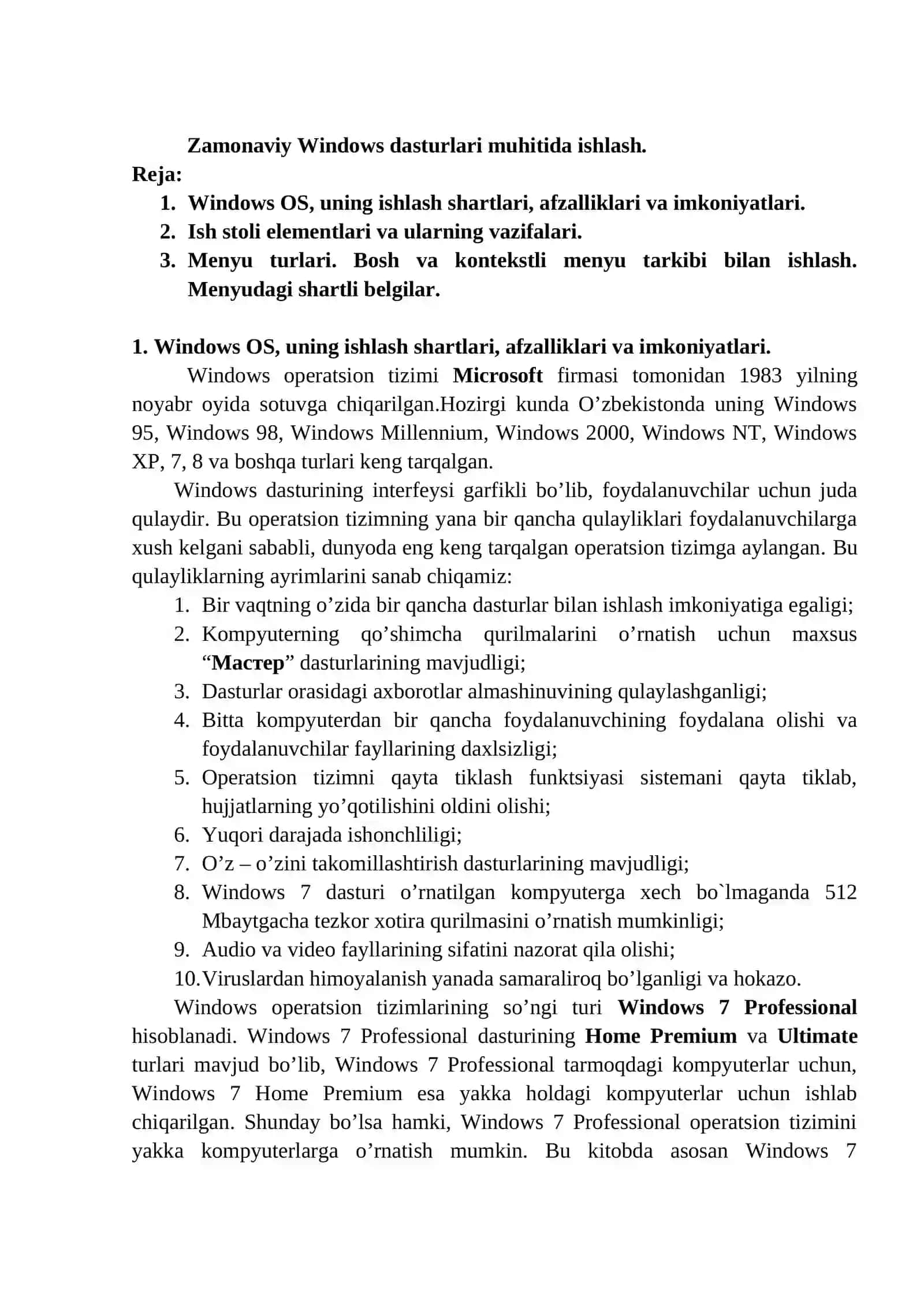 Zamonaviy Windows dasturlari muhitida ishlash.
Reja:
1. Windows OS, uning ishlash shartlari, afzalliklari va imkoniyatlari.
2. Ish stoli elementlari va ularning vazifalari.
3. Menyu turlari. Bosh va kontekstli menyu tarkibi bilan ishlash. Menyudagi shartli belgilar.

1. Windows OS, uning ishlash shartlari, afzalliklari va imkoniyatlari.
Windows operatsion tizimi Microsoft firmasi tomonidan 1983 yilning noyabr oyida sotuvga chiqarilgan.Hozirgi kunda O’zbekistonda uning Windows 95, Windows 98, Windows Millennium, Windows 2000, Windows NT, Windows XP, 7, 8 va boshqa turlari keng tarqalgan.
Windows dasturining interfeysi garfikli bo’lib, foydalanuvchilar uchun juda qulaydir. Bu operatsion tizimning yana bir qancha qulayliklari foydalanuvchilarga xush kelgani sababli, dunyoda eng keng tarqalgan operatsion tizimga aylangan. Bu qulayliklarning ayrimlarini sanab chiqamiz:
1. Bir vaqtning o’zida bir qancha dasturlar bilan ishlash imkoniyatiga egaligi;
2. Kompyuterning qo’shimcha qurilmalarini o’rnatish uchun maxsus “Мастер” dasturlarining mavjudligi;
3. Dasturlar orasidagi axborotlar almashinuvining qulaylashganligi;
4. Bitta kompyuterdan bir qancha foydalanuvchining foydalana olishi va foydalanuvchilar fayllarining daxlsizligi;
5. Operatsion tizimni qayta tiklash funktsiyasi sistemani qayta tiklab, hujjatlarning yo’qotilishini oldini olishi;
6. Yuqori darajada ishonchliligi;
7. O’z – o’zini takomillashtirish dasturlarining mavjudligi;
8. Windows 7 dasturi o’rnatilgan kompyuterga xech bo`lmaganda 512 Mbaytgacha tezkor xotira qurilmasini o’rnatish mumkinligi;
9. Audio va video fayllarining sifatini nazorat qila olishi;
10. Viruslardan himoyalanish yanada samaraliroq bo’lganligi va hokazo.
Windows operatsion tizimlarining so’ngi turi Windows 7 Professional hisoblanadi. Windows 7 Professional dasturining Home Premium va Ultimate turlari mavjud bo’lib, Windows 7 Professional tarmoqdagi kompyuterlar uchun, Windows 7 Home Premium esa yakka holdagi kompyuterlar uchun ishlab chiqarilgan. Shunday bo’lsa hamki, Windows 7 Professional operatsion tizimini yakka kompyuterlarga o’rnatish mumkin. Bu kitobda asosan Windows 7